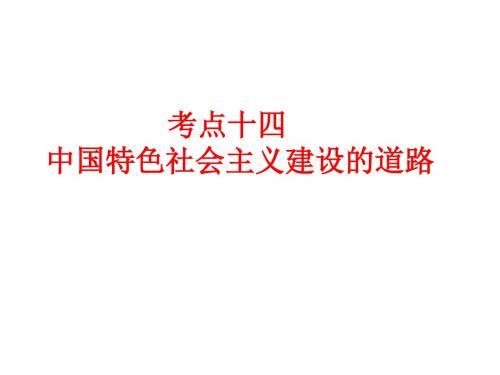 考点十四
中国特色社会主义建设的道路